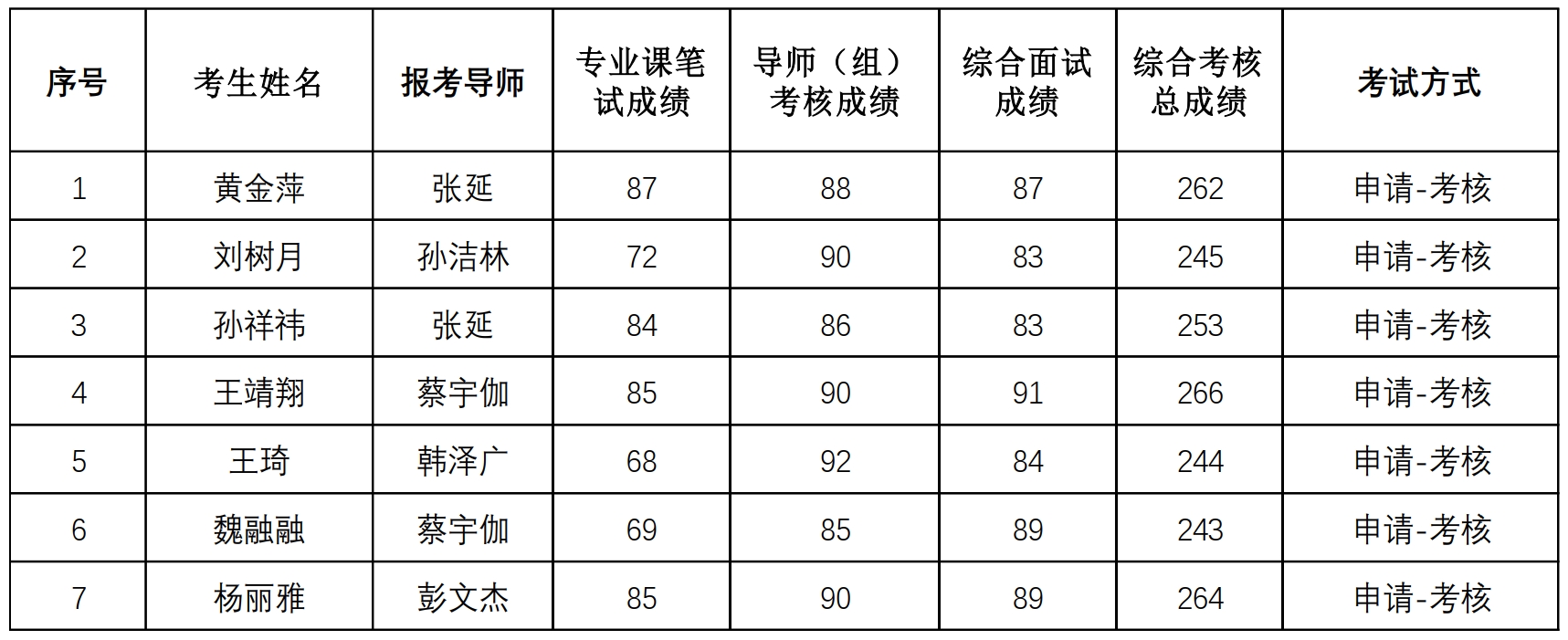 | 序号 | 考生姓名 | 报考导师 | 专业课笔试成绩 | 导师（组）考核成绩 | 综合面试成绩 | 综合考核总成绩 | 考试方式 |
|---|---|---|---|---|---|---|---|
| 1 | 黄金萍 | 张延 | 87 | 88 | 87 | 262 | 申请-考核 |
| 2 | 刘树月 | 孙洁林 | 72 | 90 | 83 | 245 | 申请-考核 |
| 3 | 孙祥祎 | 张延 | 84 | 86 | 83 | 253 | 申请-考核 |
| 4 | 王靖翔 | 蔡宇伽 | 85 | 90 | 91 | 266 | 申请-考核 |
| 5 | 王琦 | 韩泽广 | 68 | 92 | 84 | 244 | 申请-考核 |
| 6 | 魏融融 | 蔡宇伽 | 69 | 85 | 89 | 243 | 申请-考核 |
| 7 | 杨丽雅 | 彭文杰 | 85 | 90 | 89 | 264 | 申请-考核 |